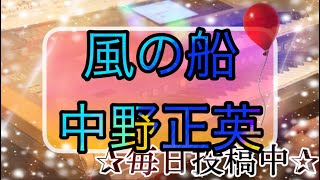 風の船
中野正英
☆毎日投稿中☆